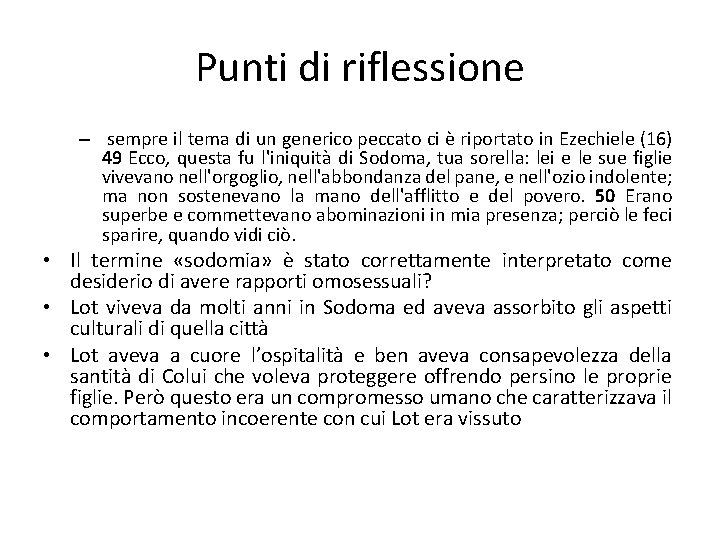 Punti di riflessione

– sempre il tema di un generico peccato ci è riportato in Ezechiele (16) 49 Ecco, questa fu l'iniquità di Sodoma, tua sorella: lei e le sue figlie vivevano nell'orgoglio, nell'abbondanza del pane, e nell'ozio indolente; ma non sostenevano la mano dell'afflitto e del povero. 50 Erano superbe e commettevano abominazioni in mia presenza; perciò le feci sparire, quando vidi ciò.

• Il termine «sodomia» è stato correttamente interpretato come desiderio di avere rapporti omosessuali?
• Lot viveva da molti anni in Sodoma ed aveva assorbito gli aspetti culturali di quella città
• Lot aveva a cuore l'ospitalità e ben aveva consapevolezza della santità di Colui che voleva proteggere offrendo persino le proprie figlie. Però questo era un compromesso umano che caratterizzava il comportamento incoerente con cui Lot era vissuto